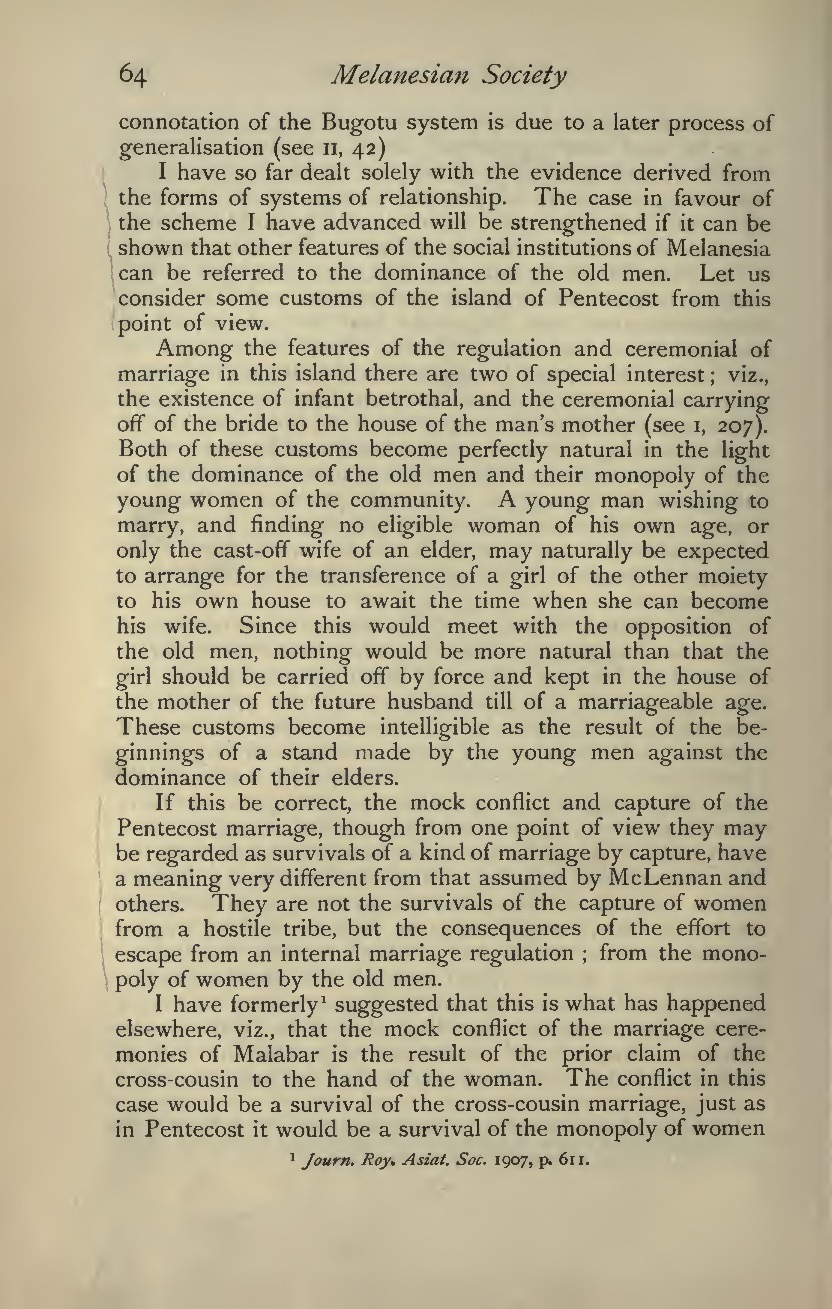 64 Melanesian Society

connotation of the Bugotu system is due to a later process of generalisation (see II, 42)

I have so far dealt solely with the evidence derived from the forms of systems of relationship. The case in favour of the scheme I have advanced will be strengthened if it can be shown that other features of the social institutions of Melanesia can be referred to the dominance of the old men. Let us consider some customs of the island of Pentecost from this point of view.

Among the features of the regulation and ceremonial of marriage in this island there are two of special interest; viz., the existence of infant betrothal, and the ceremonial carrying off of the bride to the house of the man's mother (see I, 207). Both of these customs become perfectly natural in the light of the dominance of the old men and their monopoly of the young women of the community. A young man wishing to marry, and finding no eligible woman of his own age, or only the cast-off wife of an elder, may naturally be expected to arrange for the transference of a girl of the other moiety to his own house to await the time when she can become his wife. Since this would meet with the opposition of the old men, nothing would be more natural than that the girl should be carried off by force and kept in the house of the mother of the future husband till of a marriageable age. These customs become intelligible as the result of the beginnings of a stand made by the young men against the dominance of their elders.

If this be correct, the mock conflict and capture of the Pentecost marriage, though from one point of view they may be regarded as survivals of a kind of marriage by capture, have a meaning very different from that assumed by McLennan and others. They are not the survivals of the capture of women from a hostile tribe, but the consequences of the effort to escape from an internal marriage regulation ; from the monopoly of women by the old men.

I have formerly$^1$ suggested that this is what has happened elsewhere, viz., that the mock conflict of the marriage ceremonies of Malabar is the result of the prior claim of the cross-cousin to the hand of the woman. The conflict in this case would be a survival of the cross-cousin marriage, just as in Pentecost it would be a survival of the monopoly of women

$^1$ Journ. Roy. Asiat. Soc. 1907, p. 611.